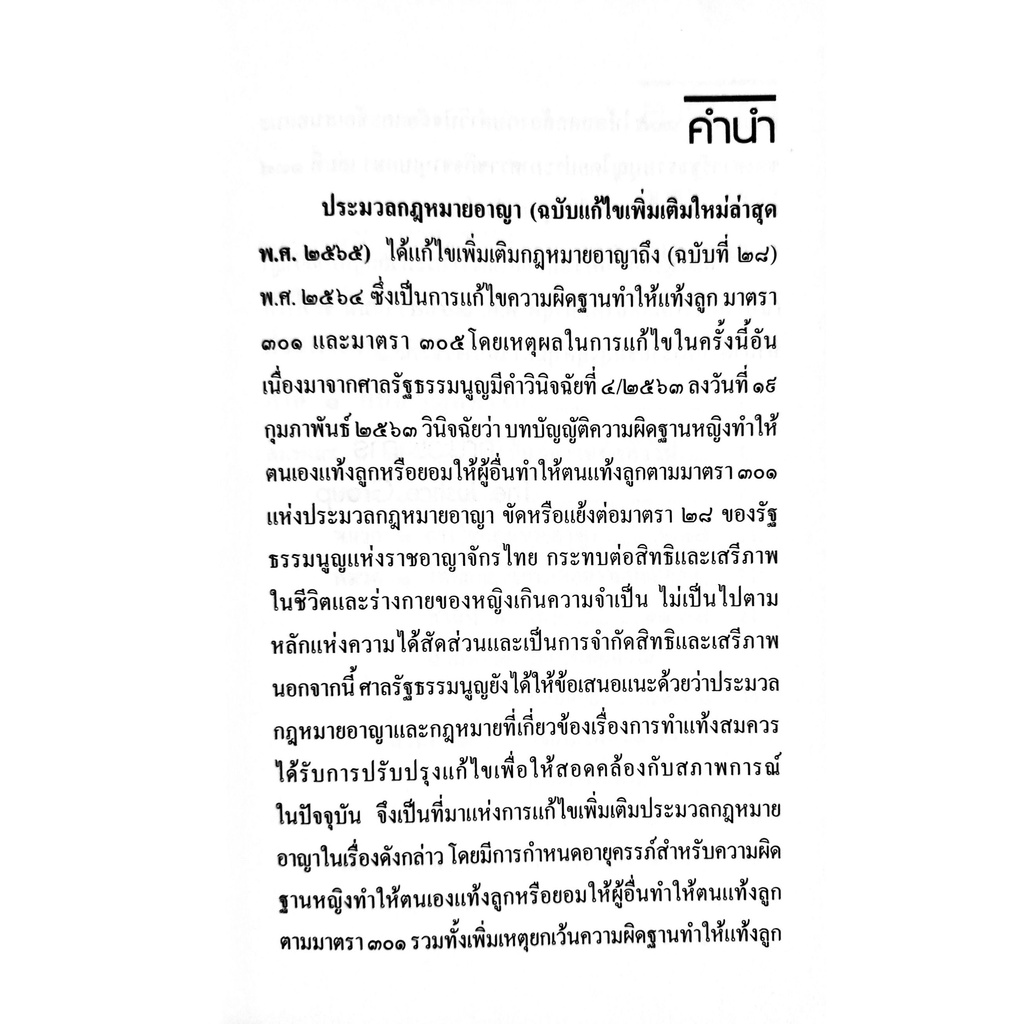 คำนำ

ประมวลกฎหมายอาญา (ฉบับแก้ไขเพิ่มเติมใหม่ล่าสุด พ.ศ. ๒๕๖๕) ได้แก้ไขเพิ่มเติมกฎหมายอาญาถึง (ฉบับที่ ๒๘) พ.ศ. ๒๕๖๔ ซึ่งเป็นการแก้ไขความผิดฐานทำให้แท้งลูก มาตรา ๓๐๑ และมาตรา ๓๐๕ โดยเหตุผลในการแก้ไขในครั้งนี้อันเนื่องมาจากศาลรัฐธรรมนูญมีคำวินิจฉัยที่ ๔/๒๕๖๓ ลงวันที่ ๑๙ กุมภาพันธ์ ๒๕๖๓ วินิจฉัยว่า บทบัญญัติความผิดฐานหญิงทำให้ตนเองแท้งลูกหรือยอมให้ผู้อื่นทำให้ตนแท้งลูกตามมาตรา ๓๐๑ แห่งประมวลกฎหมายอาญา ขัดหรือแย้งต่อมาตรา ๒๘ ของรัฐธรรมนูญแห่งราชอาณาจักรไทย กระทบต่อสิทธิและเสรีภาพในชีวิตและร่างกายของหญิงเกินความจำเป็น ไม่เป็นไปตามหลักแห่งความได้สัดส่วนและเป็นการจำกัดสิทธิและเสรีภาพ นอกจากนี้ ศาลรัฐธรรมนูญยังได้ให้ข้อเสนอแนะด้วยว่าประมวลกฎหมายอาญาและกฎหมายที่เกี่ยวข้องเรื่องการทำแท้งสมควรได้รับการปรับปรุงแก้ไขเพื่อให้สอดคล้องกับสภาพการณ์ในปัจจุบัน จึงเป็นที่มาแห่งการแก้ไขเพิ่มเติมประมวลกฎหมายอาญาในเรื่องดังกล่าว โดยมีการกำหนดอายุครรภ์สำหรับความผิดฐานหญิงทำให้ตนเองแท้งลูกหรือยอมให้ผู้อื่นทำให้ตนแท้งลูกตามมาตรา ๓๐๑ รวมทั้งเพิ่มเหตุยกเว้นความผิดฐานทำให้แท้งลูก